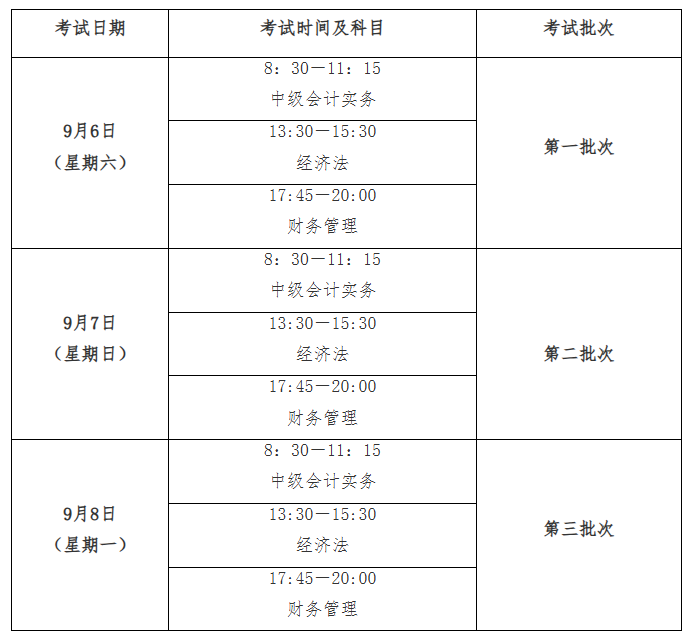 | 考试日期 | 考试时间及科目 | 考试批次 |
|---|---|---|
| 9月6日（星期六） | 8：30—11：15 中级会计实务 | 第一批次 |
|  | 13:30—15:30 经济法 |  |
|  | 17:45—20:00 财务管理 |  |
| 9月7日（星期日） | 8：30—11：15 中级会计实务 | 第二批次 |
|  | 13:30—15:30 经济法 |  |
|  | 17:45—20:00 财务管理 |  |
| 9月8日（星期一） | 8：30—11：15 中级会计实务 | 第三批次 |
|  | 13:30—15:30 经济法 |  |
|  | 17:45—20:00 财务管理 |  |